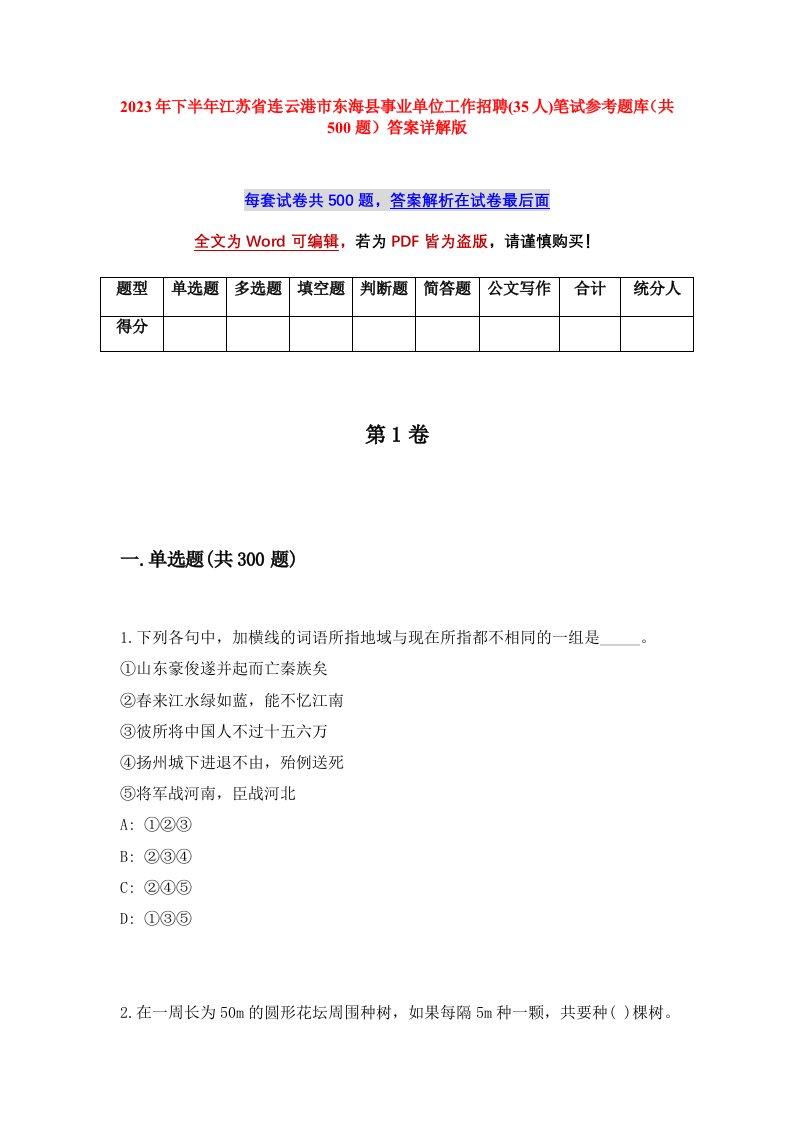 2023年下半年江苏省连云港市东海县事业单位工作招聘(35人)笔试参考题库（共500题）答案详解版

每套试卷共500题，答案解析在试卷最后面

全文为Word可编辑，若为PDF皆为盗版，请谨慎购买！

| 题型 | 单选题 | 多选题 | 填空题 | 判断题 | 简答题 | 公文写作 | 合计 | 统分人 |
|---|---|---|---|---|---|---|---|---|
| 得分 | | | | | | | | |

第1卷

一.单选题(共300题)

1.下列各句中，加横线的词语所指地域与现在所指都不相同的一组是_____。
①山东豪俊遂并起而亡秦族矣
②春来江水绿如蓝，能不忆江南
③彼所将中国人不过十五六万
④扬州城下进退不由，殆例送死
⑤将军战河南，臣战河北
A: ①②③
B: ②③④
C: ②④⑤
D: ①③⑤

2.在一周长为50m的圆形花坛周围种树，如果每隔5m种一颗，共要种( )棵树。